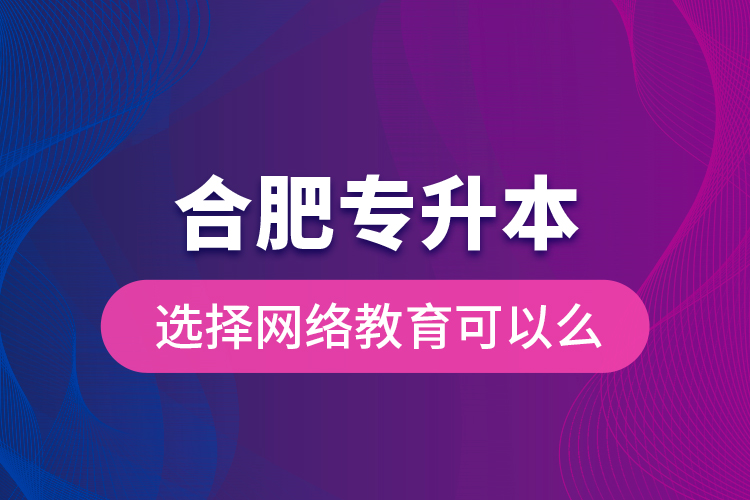 合肥专升本

选择网络教育可以么